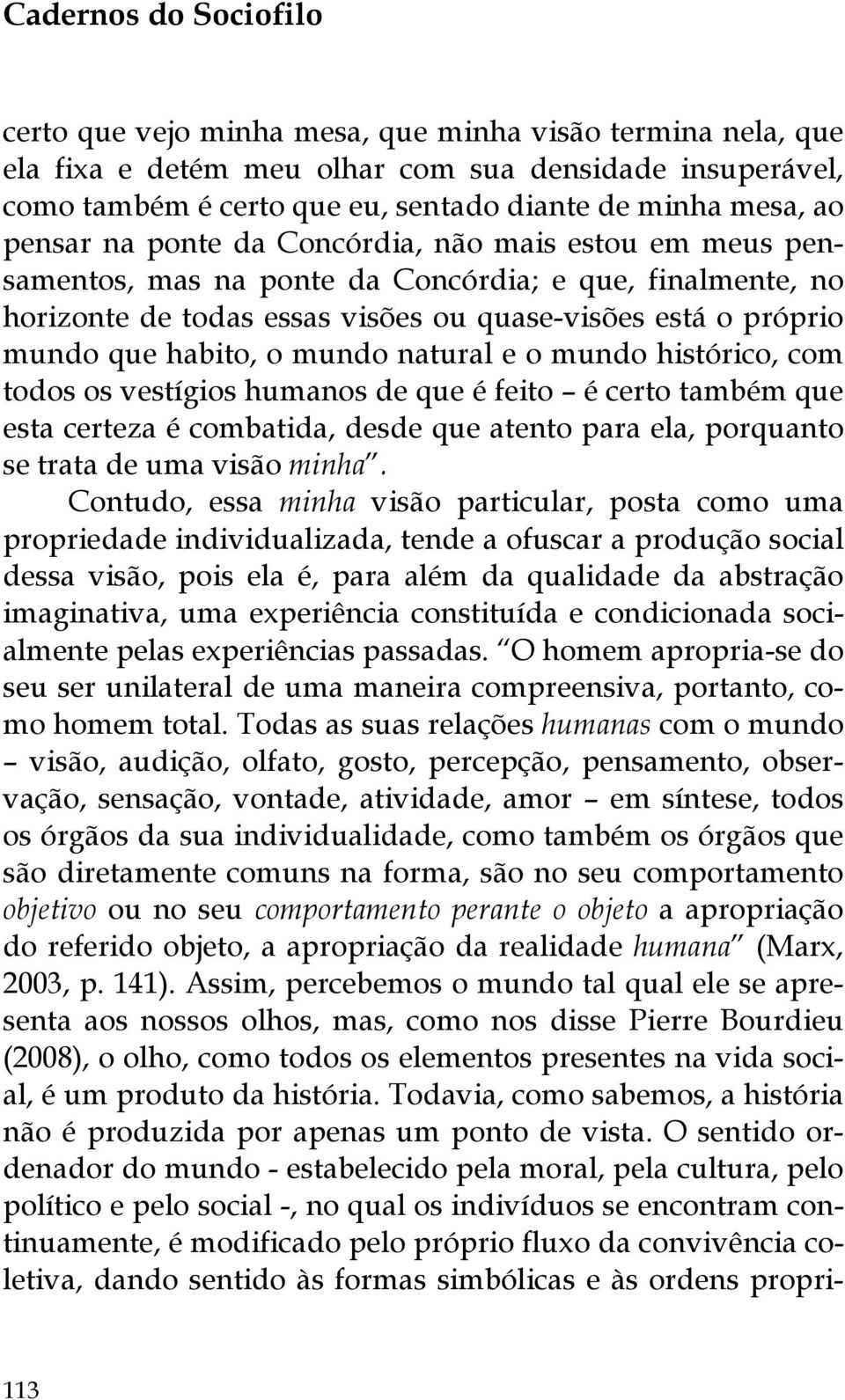 Cadernos do Sociofilo

certo que vejo minha mesa, que minha visão termina nela, que ela fixa e detém meu olhar com sua densidade insuperável, como também é certo que eu, sentado diante de minha mesa, ao pensar na ponte da Concórdia, não mais estou em meus pensamentos, mas na ponte da Concórdia; e que, finalmente, no horizonte de todas essas visões ou quase-visões está o próprio mundo que habito, o mundo natural e o mundo histórico, com todos os vestígios humanos de que é feito – é certo também que esta certeza é combatida, desde que atento para ela, porquanto se trata de uma visão minha".

Contudo, essa minha visão particular, posta como uma propriedade individualizada, tende a ofuscar a produção social dessa visão, pois ela é, para além da qualidade da abstração imaginativa, uma experiência constituída e condicionada socialmente pelas experiências passadas. "O homem apropria-se do seu ser unilateral de uma maneira compreensiva, portanto, como homem total. Todas as suas relações humanas com o mundo – visão, audição, olfato, gosto, percepção, pensamento, observação, sensação, vontade, atividade, amor – em síntese, todos os órgãos da sua individualidade, como também os órgãos que são diretamente comuns na forma, são no seu comportamento objetivo ou no seu comportamento perante o objeto a apropriação do referido objeto, a apropriação da realidade humana" (Marx, 2003, p. 141). Assim, percebemos o mundo tal qual ele se apresenta aos nossos olhos, mas, como nos disse Pierre Bourdieu (2008), o olho, como todos os elementos presentes na vida social, é um produto da história. Todavia, como sabemos, a história não é produzida por apenas um ponto de vista. O sentido ordenador do mundo - estabelecido pela moral, pela cultura, pelo político e pelo social -, no qual os indivíduos se encontram continuamente, é modificado pelo próprio fluxo da convivência coletiva, dando sentido às formas simbólicas e às ordens propri-

113